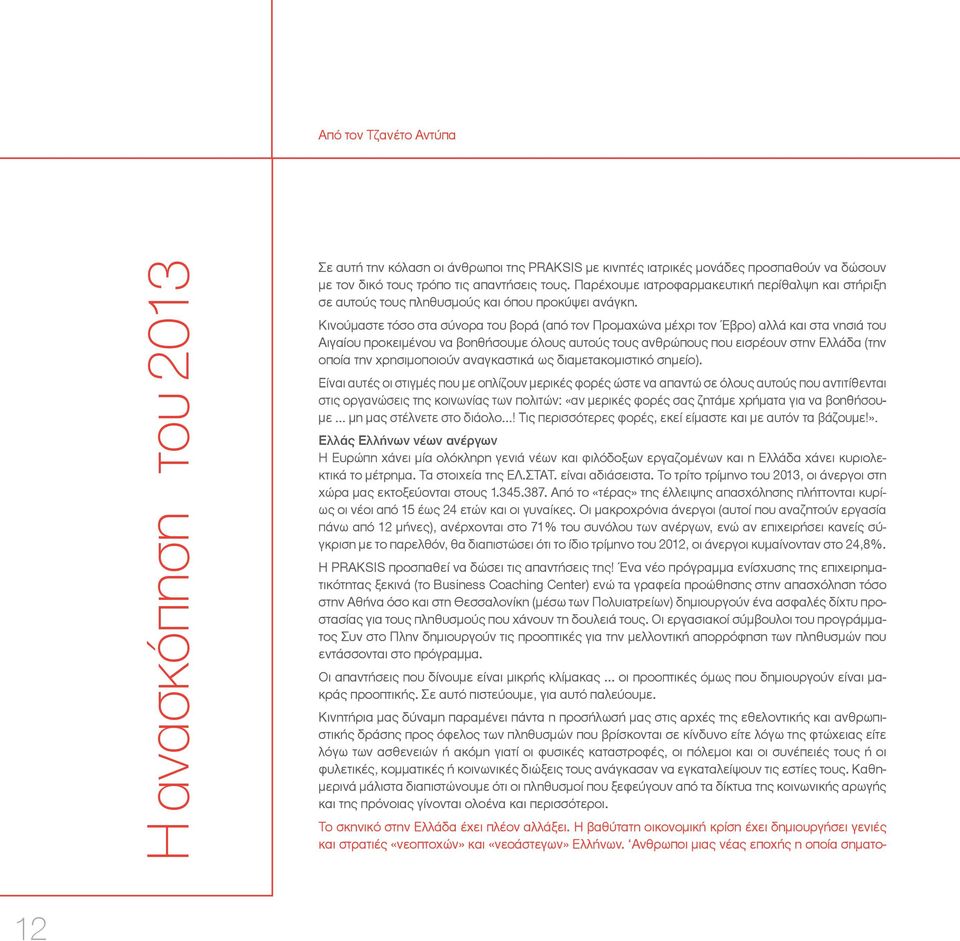 Από τον Τζανέτο Αντύπα

Η ανασκόπηση του 2013

Σε αυτή την κόλαση οι άνθρωποι της PRAKSIS με κινητές ιατρικές μονάδες προσπαθούν να δώσουν με τον δικό τους τρόπο τις απαντήσεις τους. Παρέχουμε ιατροφαρμακευτική περίθαλψη και στήριξη σε αυτούς τους πληθυσμούς και όπου προκύψει ανάγκη.

Κινούμαστε τόσο στα σύνορα του βορά (από τον Προμαχώνα μέχρι τον Έβρο) αλλά και στα νησιά του Αιγαίου προκειμένου να βοηθήσουμε όλους αυτούς τους ανθρώπους που εισρέουν στην Ελλάδα (την οποία την χρησιμοποιούν αναγκαστικά ως διαμετακομιστικό σημείο).

Είναι αυτές οι στιγμές που με οπλίζουν μερικές φορές ώστε να απαντώ σε όλους αυτούς που αντιτίθενται στις οργανώσεις της κοινωνίας των πολιτών: «αν μερικές φορές σας ζητάμε χρήματα για να βοηθήσουμε ... μη μας στέλνετε στο διάολο...! Τις περισσότερες φορές, εκεί είμαστε και με αυτόν τα βάζουμε!».

Ελλάς Ελλήνων νέων ανέργων
Η Ευρώπη χάνει μία ολόκληρη γενιά νέων και φιλόδοξων εργαζομένων και η Ελλάδα χάνει κυριολεκτικά το μέτρημα. Τα στοιχεία της ΕΛ.ΣΤΑΤ. είναι αδιάσειστα. Το τρίτο τρίμηνο του 2013, οι άνεργοι στη χώρα μας εκτοξεύονται στους 1.345.387. Από το «τέρας» της έλλειψης απασχόλησης πλήττονται κυρίως οι νέοι από 15 έως 24 ετών και οι γυναίκες. Οι μακροχρόνια άνεργοι (αυτοί που αναζητούν εργασία πάνω από 12 μήνες), ανέρχονται στο 71% του συνόλου των ανέργων, ενώ αν επιχειρήσει κανείς σύγκριση με το παρελθόν, θα διαπιστώσει ότι το ίδιο τρίμηνο του 2012, οι άνεργοι κυμαίνονταν στο 24,8%.

Η PRAKSIS προσπαθεί να δώσει τις απαντήσεις της! Ένα νέο πρόγραμμα ενίσχυσης της επιχειρηματικότητας ξεκινά (το Business Coaching Center) ενώ τα γραφεία προώθησης στην απασχόληση τόσο στην Αθήνα όσο και στη Θεσσαλονίκη (μέσω των Πολυιατρείων) δημιουργούν ένα ασφαλές δίχτυ προστασίας για τους πληθυσμούς που χάνουν τη δουλειά τους. Οι εργασιακοί σύμβουλοι του προγράμματος Συν στο Πλην δημιουργούν τις προοπτικές για την μελλοντική απορρόφηση των πληθυσμών που εντάσσονται στο πρόγραμμα.

Οι απαντήσεις που δίνουμε είναι μικρής κλίμακας ... οι προοπτικές όμως που δημιουργούν είναι μακράς προοπτικής. Σε αυτό πιστεύουμε, για αυτό παλεύουμε.

Κινητήρια μας δύναμη παραμένει πάντα η προσήλωσή μας στις αρχές της εθελοντικής και ανθρωπιστικής δράσης προς όφελος των πληθυσμών που βρίσκονται σε κίνδυνο είτε λόγω της φτώχειας είτε λόγω των ασθενειών ή ακόμη γιατί οι φυσικές καταστροφές, οι πόλεμοι και οι συνέπειές τους ή οι φυλετικές, κομματικές ή κοινωνικές διώξεις τους ανάγκασαν να εγκαταλείψουν τις εστίες τους. Καθημερινά μάλιστα διαπιστώνουμε ότι οι πληθυσμοί που ξεφεύγουν από τα δίκτυα της κοινωνικής αρωγής και της πρόνοιας γίνονται ολοένα και περισσότεροι.

Το σκηνικό στην Ελλάδα έχει πλέον αλλάξει. Η βαθύτατη οικονομική κρίση έχει δημιουργήσει γενιές και στρατιές «νεοπτωχών» και «νεοάστεγων» Ελλήνων. Άνθρωποι μιας νέας εποχής η οποία σηματο-

12